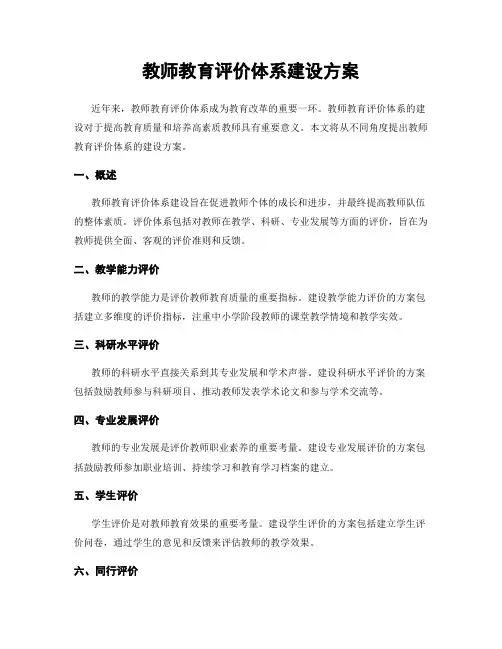 教师教育评价体系建设方案

近年来，教师教育评价体系成为教育改革的重要一环。教师教育评价体系的建设对于提高教育质量和培养高素质教师具有重要意义。本文将从不同角度提出教师教育评价体系的建设方案。

一、概述

教师教育评价体系建设旨在促进教师个体的成长和进步，并最终提高教师队伍的整体素质。评价体系包括对教师在教学、科研、专业发展等方面的评价，旨在为教师提供全面、客观的评价准则和反馈。

二、教学能力评价

教师的教学能力是评价教师教育质量的重要指标。建设教学能力评价的方案包括建立多维度的评价指标，注重中小学阶段教师的课堂教学情境和教学实效。

三、科研水平评价

教师的科研水平直接关系到其专业发展和学术声誉。建设科研水平评价的方案包括鼓励教师参与科研项目、推动教师发表学术论文和参与学术交流等。

四、专业发展评价

教师的专业发展是评价教师职业素养的重要考量。建设专业发展评价的方案包括鼓励教师参加职业培训、持续学习和教育学习档案的建立。

五、学生评价

学生评价是对教师教育效果的重要考量。建设学生评价的方案包括建立学生评价问卷，通过学生的意见和反馈来评估教师的教学效果。

六、同行评价